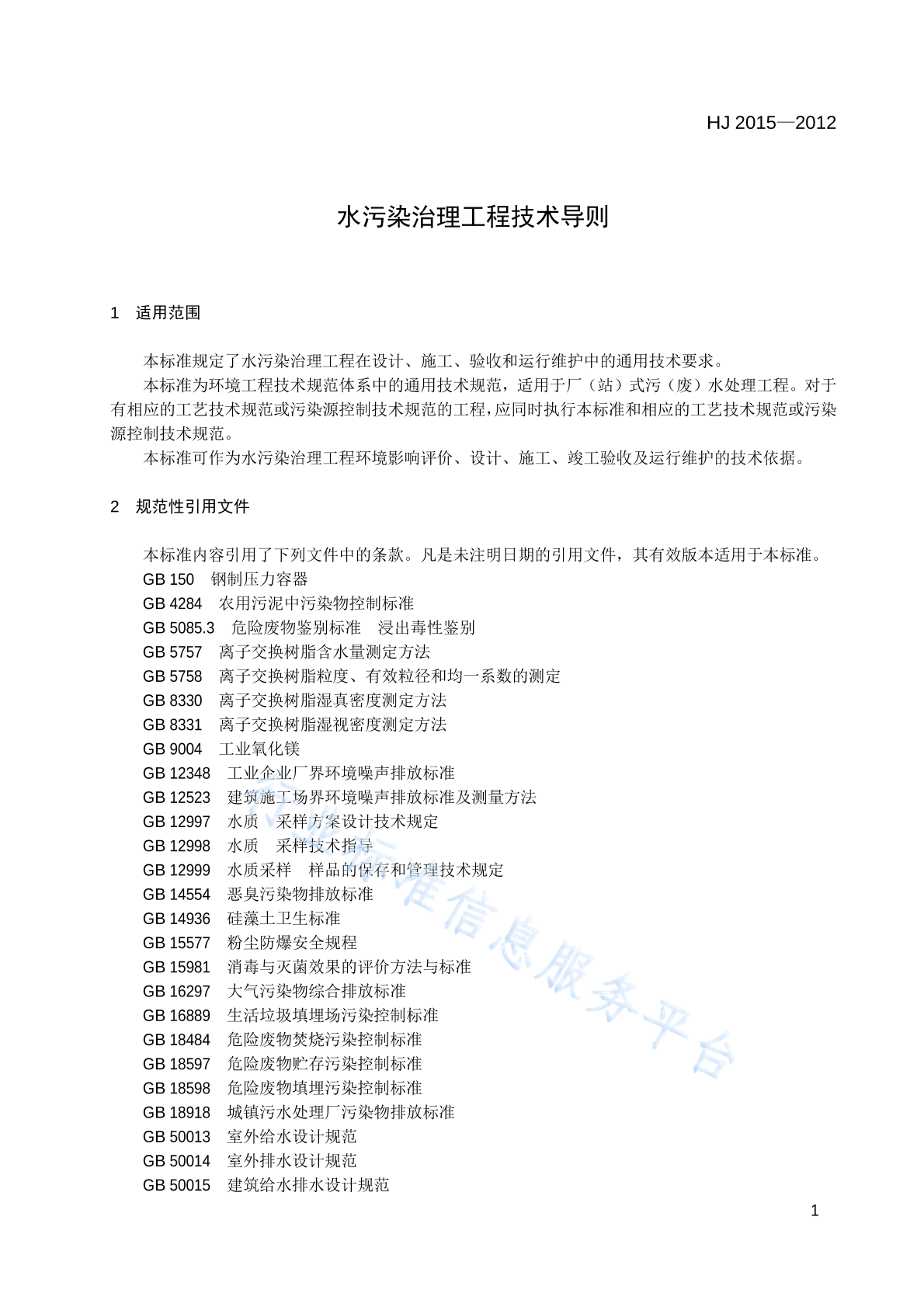 HJ 2015—2012

水污染治理工程技术导则

1 适用范围

本标准规定了水污染治理工程在设计、施工、验收和运行维护中的通用技术要求。

本标准为环境工程技术规范体系中的通用技术规范，适用于厂（站）式污（废）水处理工程。对于有相应的工艺技术规范或污染源控制技术规范的工程，应同时执行本标准和相应的工艺技术规范或污染源控制技术规范。

本标准可作为水污染治理工程环境影响评价、设计、施工、竣工验收及运行维护的技术依据。

2 规范性引用文件

本标准内容引用了下列文件中的条款。凡是未注明日期的引用文件，其有效版本适用于本标准。

GB 150 钢制压力容器
GB 4284 农用污泥中污染物控制标准
GB 5085.3 危险废物鉴别标准 浸出毒性鉴别
GB 5757 离子交换树脂含水量测定方法
GB 5758 离子交换树脂粒度、有效粒径和均一系数的测定
GB 8330 离子交换树脂湿真密度测定方法
GB 8331 离子交换树脂湿视密度测定方法
GB 9004 工业氧化镁
GB 12348 工业企业厂界环境噪声排放标准
GB 12523 建筑施工场界环境噪声排放标准及测量方法
GB 12997 水质 采样方案设计技术规定
GB 12998 水质 采样技术指导
GB 12999 水质采样 样品的保存和管理技术规定
GB 14554 恶臭污染物排放标准
GB 14936 硅藻土卫生标准
GB 15577 粉尘防爆安全规程
GB 15981 消毒与灭菌效果的评价方法与标准
GB 16297 大气污染物综合排放标准
GB 16889 生活垃圾填埋场污染控制标准
GB 18484 危险废物焚烧污染控制标准
GB 18597 危险废物贮存污染控制标准
GB 18598 危险废物填埋污染控制标准
GB 18918 城镇污水处理厂污染物排放标准
GB 50013 室外给水设计规范
GB 50014 室外排水设计规范
GB 50015 建筑给水排水设计规范

行业标准信息服务平台

1